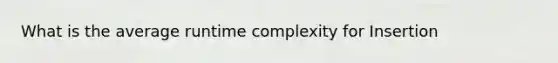 What is the average runtime complexity for Insertion